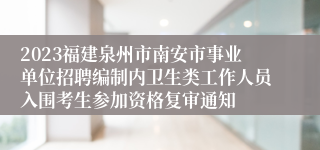 2023福建泉州市南安市事业单位招聘编制内卫生类工作人员入围考生参加资格复审通知